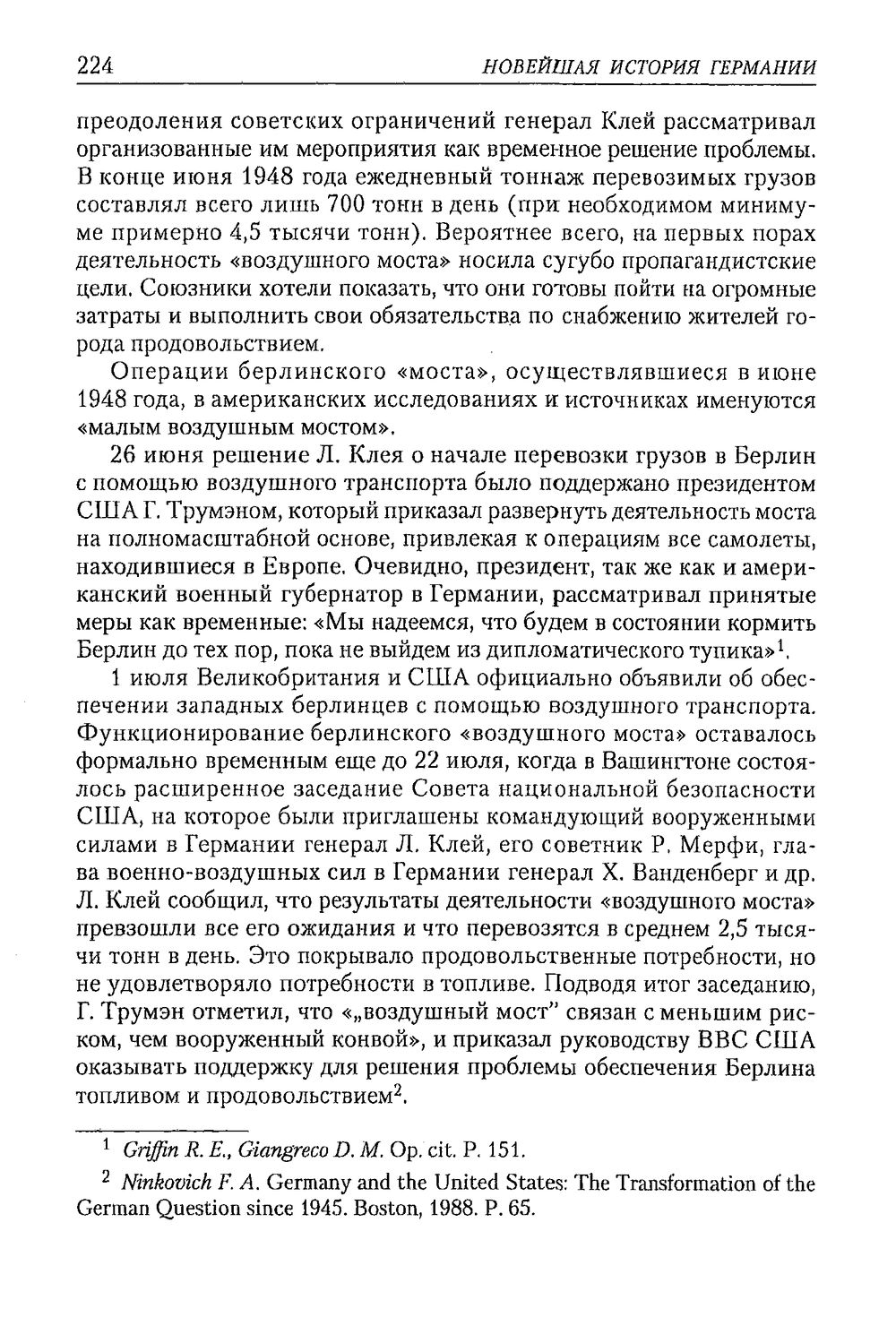 224 НОВЕЙШАЯ ИСТОРИЯ ГЕРМАНИИ

преодоления советских ограничений генерал Клей рассматривал организованные им мероприятия как временное решение проблемы. В конце июня 1948 года ежедневный тоннаж перевозимых грузов составлял всего лишь 700 тонн в день (при необходимом минимуме примерно 4,5 тысячи тонн). Вероятнее всего, на первых порах деятельность «воздушного моста» носила сугубо пропагандистские цели. Союзники хотели показать, что они готовы пойти на огромные затраты и выполнить свои обязательства по снабжению жителей города продовольствием.

Операции берлинского «моста», осуществлявшиеся в июне 1948 года, в американских исследованиях и источниках именуются «малым воздушным мостом».

26 июня решение Л. Клея о начале перевозки грузов в Берлин с помощью воздушного транспорта было поддержано президентом США Г. Трумэном, который приказал развернуть деятельность моста на полномасштабной основе, привлекая к операциям все самолеты, находившиеся в Европе. Очевидно, президент, так же как и американский военный губернатор в Германии, рассматривал принятые меры как временные: «Мы надеемся, что будем в состоянии кормить Берлин до тех пор, пока не выйдем из дипломатического тупика»$^{1}$.

1 июля Великобритания и США официально объявили об обеспечении западных берлинцев с помощью воздушного транспорта. Функционирование берлинского «воздушного моста» оставалось формально временным еще до 22 июля, когда в Вашингтоне состоялось расширенное заседание Совета национальной безопасности США, на которое были приглашены командующий вооруженными силами в Германии генерал Л. Клей, его советник Р. Мерфи, глава военно-воздушных сил в Германии генерал Х. Ванденберг и др. Л. Клей сообщил, что результаты деятельности «воздушного моста» превзошли все его ожидания и что перевозятся в среднем 2,5 тысячи тонн в день. Это покрывало продовольственные потребности, но не удовлетворяло потребности в топливе. Подводя итог заседанию, Г. Трумэн отметил, что «„воздушный мост" связан с меньшим риском, чем вооруженный конвой», и приказал руководству ВВС США оказывать поддержку для решения проблемы обеспечения Берлина топливом и продовольствием$^{2}$.

$^{1}$ Griffin R. E., Giangreco D. M. Op. cit. P. 151.

$^{2}$ Ninkovich F. A. Germany and the United States: The Transformation of the German Question since 1945. Boston, 1988. P. 65.